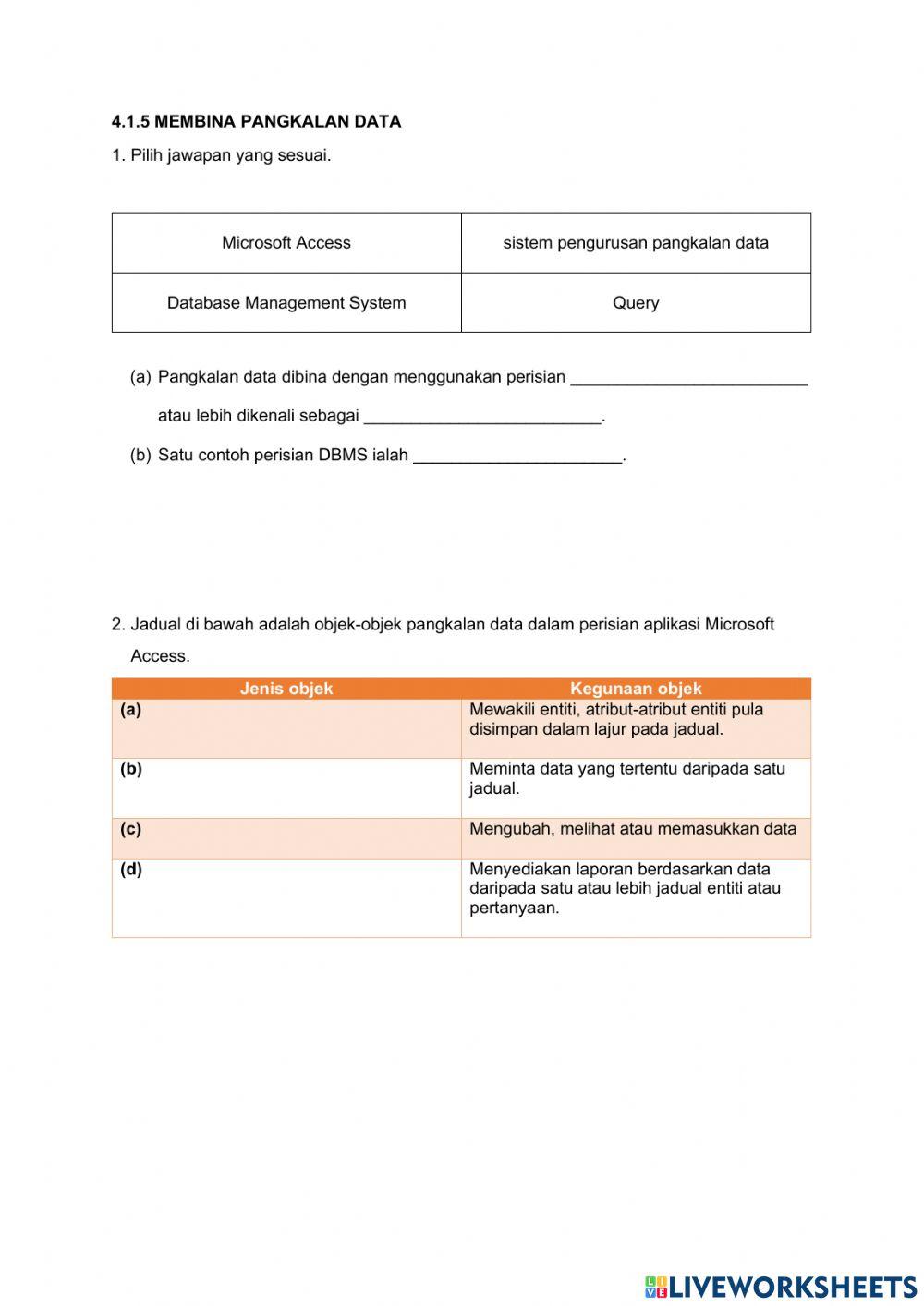 4.1.5 MEMBINA PANGKALAN DATA

1. Pilih jawapan yang sesuai.

| Microsoft Access | sistem pengurusan pangkalan data |
|---|---|
| Database Management System | Query |

(a) Pangkalan data dibina dengan menggunakan perisian _________________________ atau lebih dikenali sebagai _________________________.

(b) Satu contoh perisian DBMS ialah ______________________.

2. Jadual di bawah adalah objek-objek pangkalan data dalam perisian aplikasi Microsoft Access.

| Jenis objek | Kegunaan objek |
|---|---|
| (a) | Mewakili entiti, atribut-atribut entiti pula disimpan dalam lajur pada jadual. |
| (b) | Meminta data yang tertentu daripada satu jadual. |
| (c) | Mengubah, melihat atau memasukkan data |
| (d) | Menyediakan laporan berdasarkan data daripada satu atau lebih jadual entiti atau pertanyaan. |

LIVEWORKSHEETS